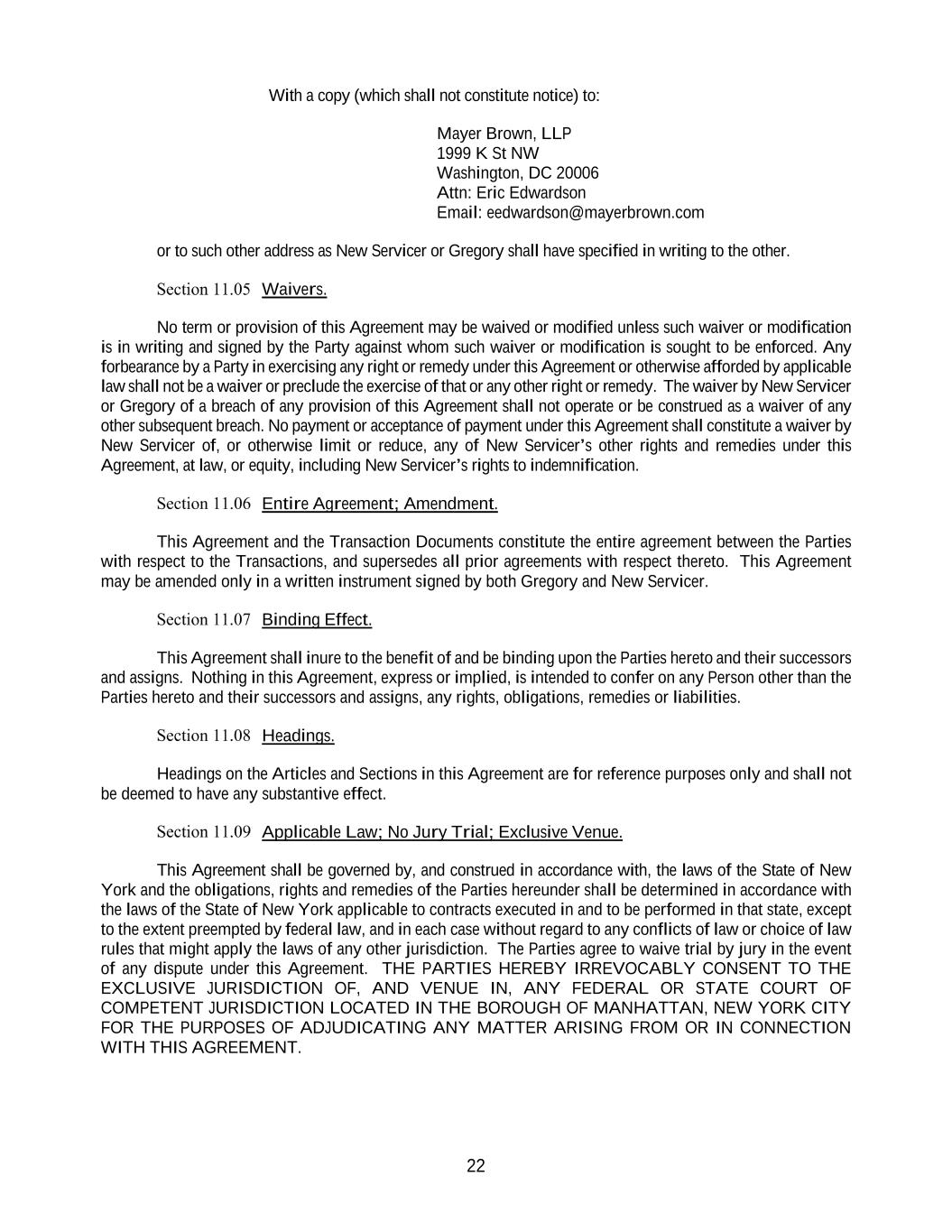 With a copy (which shall not constitute notice) to:

Mayer Brown, LLP
1999 K St NW
Washington, DC 20006
Attn: Eric Edwardson
Email: eedwardson@mayerbrown.com

or to such other address as New Servicer or Gregory shall have specified in writing to the other.

Section 11.05 Waivers.

No term or provision of this Agreement may be waived or modified unless such waiver or modification is in writing and signed by the Party against whom such waiver or modification is sought to be enforced. Any forbearance by a Party in exercising any right or remedy under this Agreement or otherwise afforded by applicable law shall not be a waiver or preclude the exercise of that or any other right or remedy. The waiver by New Servicer or Gregory of a breach of any provision of this Agreement shall not operate or be construed as a waiver of any other subsequent breach. No payment or acceptance of payment under this Agreement shall constitute a waiver by New Servicer of, or otherwise limit or reduce, any of New Servicer's other rights and remedies under this Agreement, at law, or equity, including New Servicer's rights to indemnification.

Section 11.06 Entire Agreement; Amendment.

This Agreement and the Transaction Documents constitute the entire agreement between the Parties with respect to the Transactions, and supersedes all prior agreements with respect thereto. This Agreement may be amended only in a written instrument signed by both Gregory and New Servicer.

Section 11.07 Binding Effect.

This Agreement shall inure to the benefit of and be binding upon the Parties hereto and their successors and assigns. Nothing in this Agreement, express or implied, is intended to confer on any Person other than the Parties hereto and their successors and assigns, any rights, obligations, remedies or liabilities.

Section 11.08 Headings.

Headings on the Articles and Sections in this Agreement are for reference purposes only and shall not be deemed to have any substantive effect.

Section 11.09 Applicable Law; No Jury Trial; Exclusive Venue.

This Agreement shall be governed by, and construed in accordance with, the laws of the State of New York and the obligations, rights and remedies of the Parties hereunder shall be determined in accordance with the laws of the State of New York applicable to contracts executed in and to be performed in that state, except to the extent preempted by federal law, and in each case without regard to any conflicts of law or choice of law rules that might apply the laws of any other jurisdiction. The Parties agree to waive trial by jury in the event of any dispute under this Agreement. THE PARTIES HEREBY IRREVOCABLY CONSENT TO THE EXCLUSIVE JURISDICTION OF, AND VENUE IN, ANY FEDERAL OR STATE COURT OF COMPETENT JURISDICTION LOCATED IN THE BOROUGH OF MANHATTAN, NEW YORK CITY FOR THE PURPOSES OF ADJUDICATING ANY MATTER ARISING FROM OR IN CONNECTION WITH THIS AGREEMENT.

22